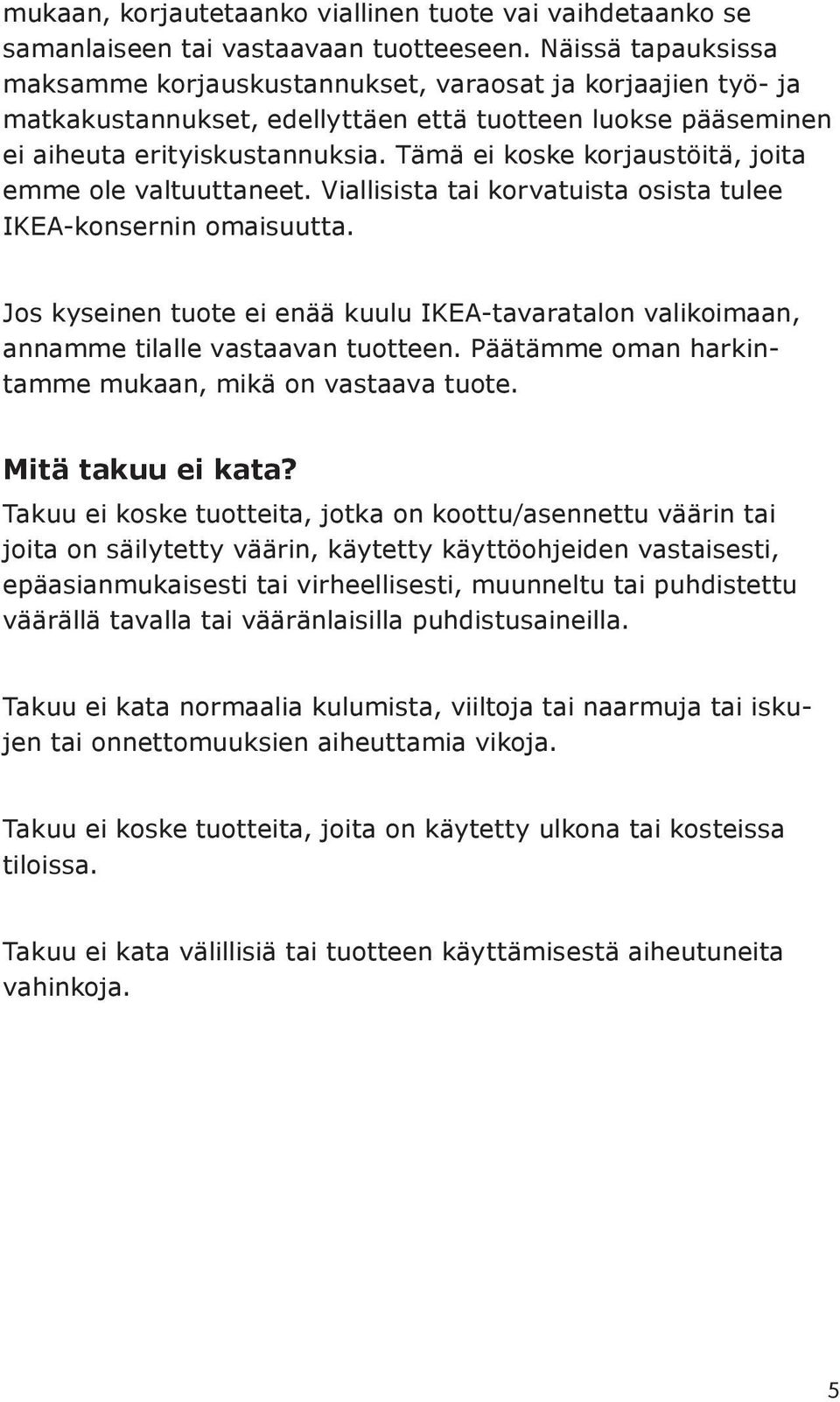 mukaan, korjautetaanko viallinen tuote vai vaihdetaanko se samanlaiseen tai vastaavaan tuotteeseen. Näissä tapauksissa maksamme korjauskustannukset, varaosat ja korjaajien työ- ja matkakustannukset, edellyttäen että tuotteen luokse pääseminen ei aiheuta erityiskustannuksia. Tämä ei koske korjaustöitä, joita emme ole valtuuttaneet. Viallisista tai korvatuista osista tulee IKEA-konsernin omaisuutta.

Jos kyseinen tuote ei enää kuulu IKEA-tavaratalon valikoimaan, annamme tilalle vastaavan tuotteen. Päätämme oman harkintamme mukaan, mikä on vastaava tuote.

Mitä takuu ei kata?

Takuu ei koske tuotteita, jotka on koottu/asennettu väärin tai joita on säilytetty väärin, käytetty käyttöohjeiden vastaisesti, epäasianmukaisesti tai virheellisesti, muunneltu tai puhdistettu väärällä tavalla tai vääränlaisilla puhdistusaineilla.

Takuu ei kata normaalia kulumista, viiltoja tai naarmuja tai iskujen tai onnettomuuksien aiheuttamia vikoja.

Takuu ei koske tuotteita, joita on käytetty ulkona tai kosteissa tiloissa.

Takuu ei kata välillisiä tai tuotteen käyttämisestä aiheutuneita vahinkoja.

5